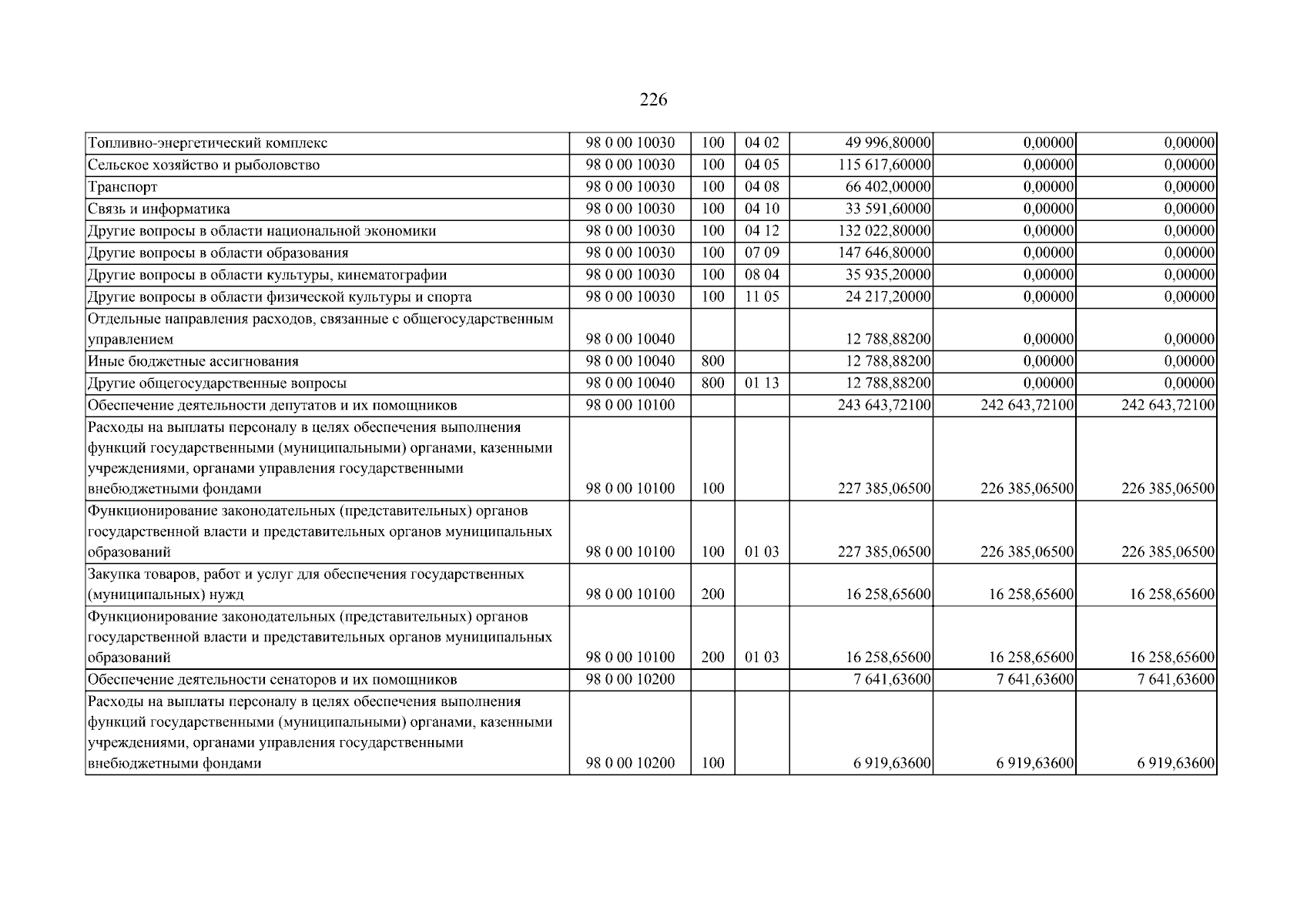 226

| Топливно-энергетический комплекс | 98 0 00 10030 | 100 | 04 02 | 49 996,80000 | 0,00000 | 0,00000 |
|---|---|---|---|---|---|---|
| Сельское хозяйство и рыболовство | 98 0 00 10030 | 100 | 04 05 | 115 617,60000 | 0,00000 | 0,00000 |
| Транспорт | 98 0 00 10030 | 100 | 04 08 | 66 402,00000 | 0,00000 | 0,00000 |
| Связь и информатика | 98 0 00 10030 | 100 | 04 10 | 33 591,60000 | 0,00000 | 0,00000 |
| Другие вопросы в области национальной экономики | 98 0 00 10030 | 100 | 04 12 | 132 022,80000 | 0,00000 | 0,00000 |
| Другие вопросы в области образования | 98 0 00 10030 | 100 | 07 09 | 147 646,80000 | 0,00000 | 0,00000 |
| Другие вопросы в области культуры, кинематографии | 98 0 00 10030 | 100 | 08 04 | 35 935,20000 | 0,00000 | 0,00000 |
| Другие вопросы в области физической культуры и спорта | 98 0 00 10030 | 100 | 11 05 | 24 217,20000 | 0,00000 | 0,00000 |
| Отдельные направления расходов, связанные с общегосударственным управлением | 98 0 00 10040 | | | 12 788,88200 | 0,00000 | 0,00000 |
| Иные бюджетные ассигнования | 98 0 00 10040 | 800 | | 12 788,88200 | 0,00000 | 0,00000 |
| Другие общегосударственные вопросы | 98 0 00 10040 | 800 | 01 13 | 12 788,88200 | 0,00000 | 0,00000 |
| Обеспечение деятельности депутатов и их помощников | 98 0 00 10100 | | | 243 643,72100 | 242 643,72100 | 242 643,72100 |
| Расходы на выплаты персоналу в целях обеспечения выполнения функций государственными (муниципальными) органами, казенными учреждениями, органами управления государственными внебюджетными фондами | 98 0 00 10100 | 100 | | 227 385,06500 | 226 385,06500 | 226 385,06500 |
| Функционирование законодательных (представительных) органов государственной власти и представительных органов муниципальных образований | 98 0 00 10100 | 100 | 01 03 | 227 385,06500 | 226 385,06500 | 226 385,06500 |
| Закупка товаров, работ и услуг для обеспечения государственных (муниципальных) нужд | 98 0 00 10100 | 200 | | 16 258,65600 | 16 258,65600 | 16 258,65600 |
| Функционирование законодательных (представительных) органов государственной власти и представительных органов муниципальных образований | 98 0 00 10100 | 200 | 01 03 | 16 258,65600 | 16 258,65600 | 16 258,65600 |
| Обеспечение деятельности сенаторов и их помощников | 98 0 00 10200 | | | 7 641,63600 | 7 641,63600 | 7 641,63600 |
| Расходы на выплаты персоналу в целях обеспечения выполнения функций государственными (муниципальными) органами, казенными учреждениями, органами управления государственными внебюджетными фондами | 98 0 00 10200 | 100 | | 6 919,63600 | 6 919,63600 | 6 919,63600 |